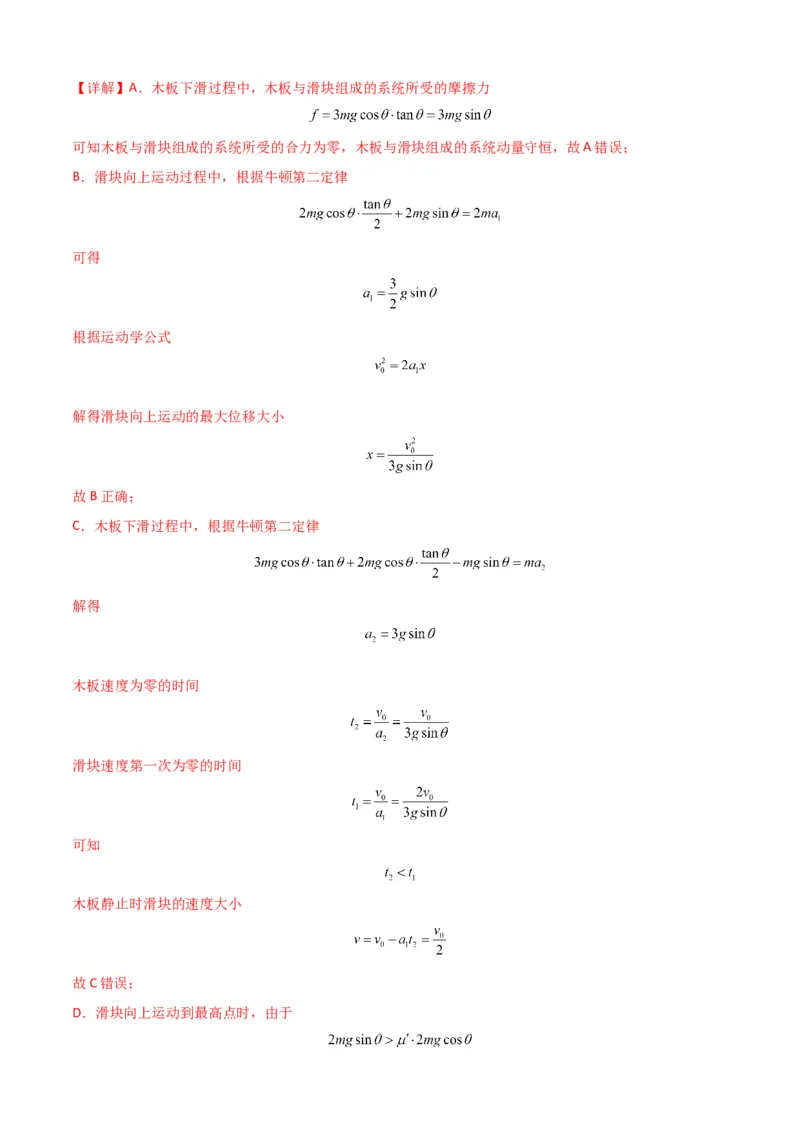 【详解】A．木板下滑过程中，木板与滑块组成的系统所受的摩擦力

$f = 3mg\cos\theta \cdot \tan\theta = 3mg\sin\theta$

可知木板与滑块组成的系统所受的合力为零，木板与滑块组成的系统动量守恒，故 A 错误；

B．滑块向上运动过程中，根据牛顿第二定律

$2mg\cos\theta \cdot \frac{\tan\theta}{2} + 2mg\sin\theta = 2ma_1$

可得

$a_1 = \frac{3}{2}g\sin\theta$

根据运动学公式

$v_0^2 = 2a_1x$

解得滑块向上运动的最大位移大小

$x = \frac{v_0^2}{3g\sin\theta}$

故 B 正确；

C．木板下滑过程中，根据牛顿第二定律

$3mg\cos\theta \cdot \tan\theta + 2mg\cos\theta \cdot \frac{\tan\theta}{2} - mg\sin\theta = ma_2$

解得

$a_2 = 3g\sin\theta$

木板速度为零的时间

$t_2 = \frac{v_0}{a_2} = \frac{v_0}{3g\sin\theta}$

滑块速度第一次为零的时间

$t_1 = \frac{v_0}{a_1} = \frac{2v_0}{3g\sin\theta}$

可知

$t_2 < t_1$

木板静止时滑块的速度大小

$v = v_0 - a_1t_2 = \frac{v_0}{2}$

故 C 错误；

D．滑块向上运动到最高点时，由于

$2mg\sin\theta > \mu' \cdot 2mg\cos\theta$